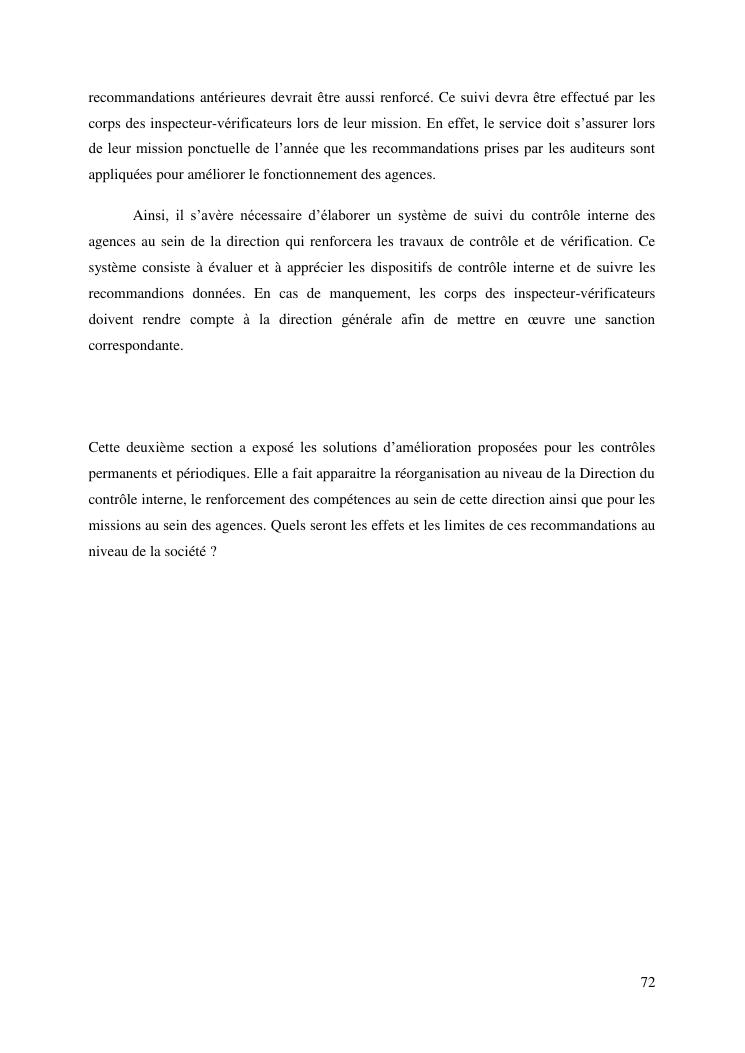 recommandations antérieures devrait être aussi renforcé. Ce suivi devra être effectué par les corps des inspecteur-vérificateurs lors de leur mission. En effet, le service doit s'assurer lors de leur mission ponctuelle de l'année que les recommandations prises par les auditeurs sont appliquées pour améliorer le fonctionnement des agences.

Ainsi, il s'avère nécessaire d'élaborer un système de suivi du contrôle interne des agences au sein de la direction qui renforcera les travaux de contrôle et de vérification. Ce système consiste à évaluer et à apprécier les dispositifs de contrôle interne et de suivre les recommandions données. En cas de manquement, les corps des inspecteur-vérificateurs doivent rendre compte à la direction générale afin de mettre en œuvre une sanction correspondante.

Cette deuxième section a exposé les solutions d'amélioration proposées pour les contrôles permanents et périodiques. Elle a fait apparaitre la réorganisation au niveau de la Direction du contrôle interne, le renforcement des compétences au sein de cette direction ainsi que pour les missions au sein des agences. Quels seront les effets et les limites de ces recommandations au niveau de la société ?

72